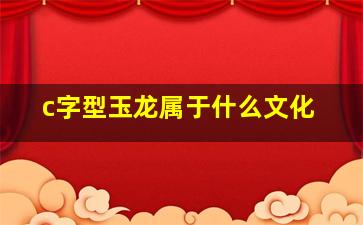 c字型玉龙属于什么文化